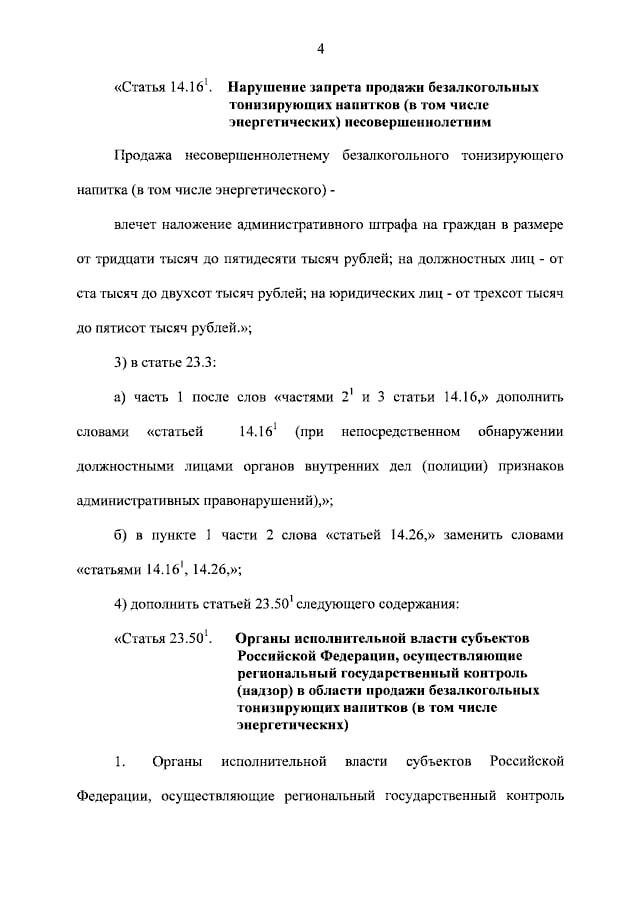 4

«Статья 14.16$^{1}$. Нарушение запрета продажи безалкогольных тонизирующих напитков (в том числе энергетических) несовершеннолетним

Продажа несовершеннолетнему безалкогольного тонизирующего напитка (в том числе энергетического) -

влечет наложение административного штрафа на граждан в размере от тридцати тысяч до пятидесяти тысяч рублей; на должностных лиц - от ста тысяч до двухсот тысяч рублей; на юридических лиц - от трехсот тысяч до пятисот тысяч рублей.»;

3) в статье 23.3:

а) часть 1 после слов «частями 2$^{1}$ и 3 статьи 14.16,» дополнить словами «статьей 14.16$^{1}$ (при непосредственном обнаружении должностными лицами органов внутренних дел (полиции) признаков административных правонарушений),»;

б) в пункте 1 части 2 слова «статьей 14.26,» заменить словами «статьями 14.16$^{1}$, 14.26,»;

4) дополнить статьей 23.50$^{1}$ следующего содержания:

«Статья 23.50$^{1}$. Органы исполнительной власти субъектов Российской Федерации, осуществляющие региональный государственный контроль (надзор) в области продажи безалкогольных тонизирующих напитков (в том числе энергетических)

1. Органы исполнительной власти субъектов Российской Федерации, осуществляющие региональный государственный контроль